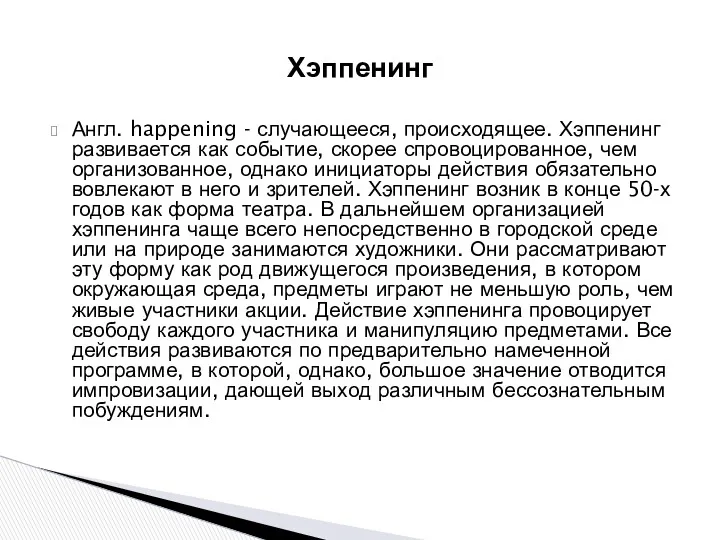 Хэппенинг

Англ. happening - случающееся, происходящее. Хэппенинг развивается как событие, скорее спровоцированное, чем организованное, однако инициаторы действия обязательно вовлекают в него и зрителей. Хэппенинг возник в конце 50-х годов как форма театра. В дальнейшем организацией хэппенинга чаще всего непосредственно в городской среде или на природе занимаются художники. Они рассматривают эту форму как род движущегося произведения, в котором окружающая среда, предметы играют не меньшую роль, чем живые участники акции. Действие хэппенинга провоцирует свободу каждого участника и манипуляцию предметами. Все действия развиваются по предварительно намеченной программе, в которой, однако, большое значение отводится импровизации, дающей выход различным бессознательным побуждениям.